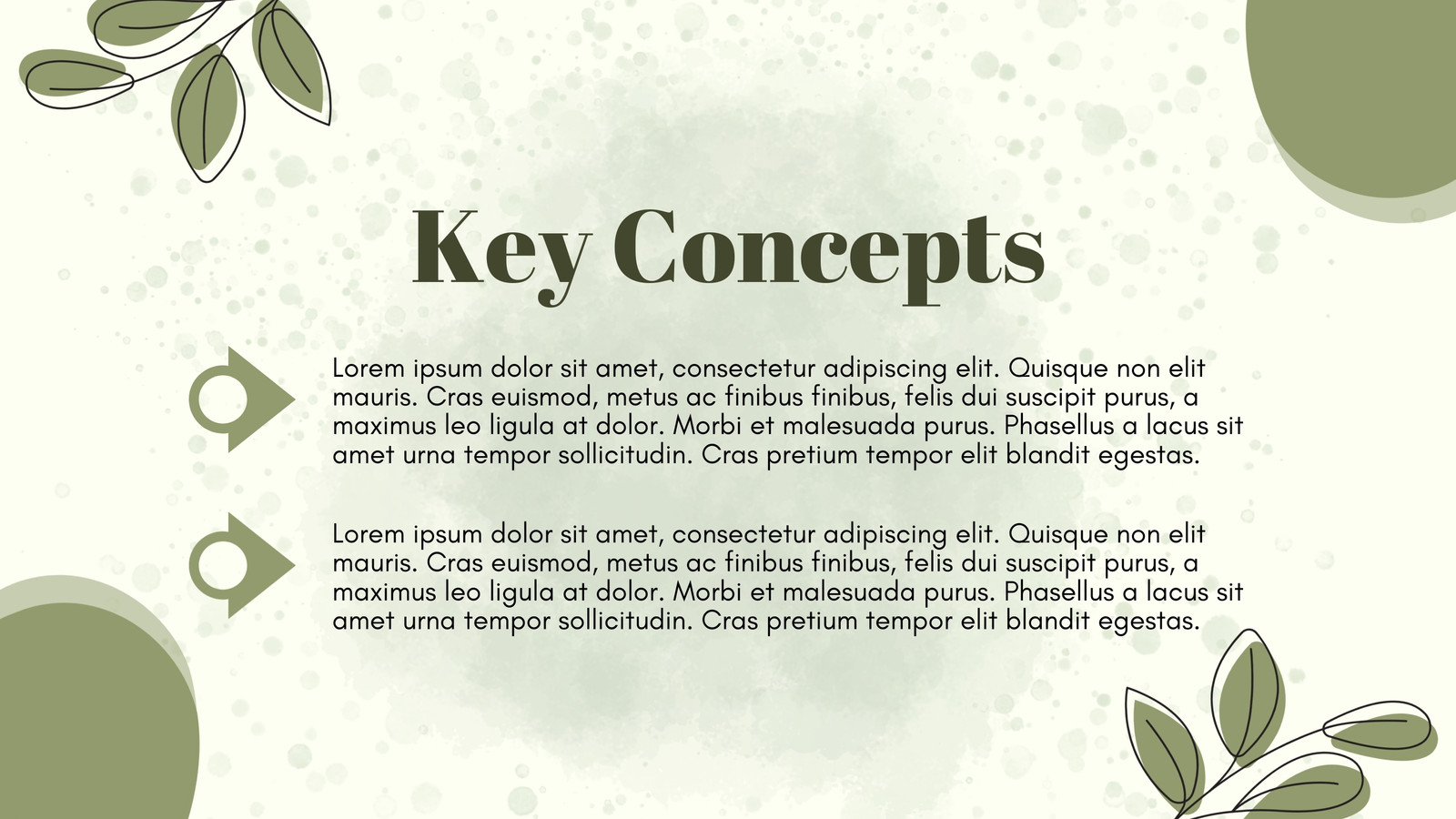 Key Concepts

Lorem ipsum dolor sit amet, consectetur adipiscing elit. Quisque non elit mauris. Cras euismod, metus ac finibus finibus, felis dui suscipit purus, a maximus leo ligula at dolor. Morbi et malesuada purus. Phasellus a lacus sit amet urna tempor sollicitudin. Cras pretium tempor elit blandit egestas.

Lorem ipsum dolor sit amet, consectetur adipiscing elit. Quisque non elit mauris. Cras euismod, metus ac finibus finibus, felis dui suscipit purus, a maximus leo ligula at dolor. Morbi et malesuada purus. Phasellus a lacus sit amet urna tempor sollicitudin. Cras pretium tempor elit blandit egestas.